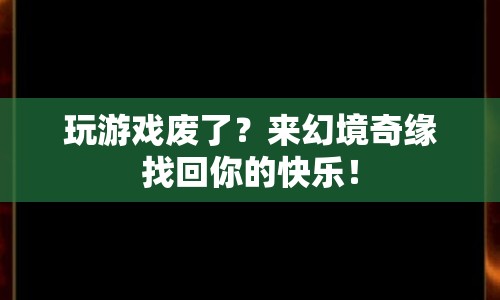 玩游戏废了？来幻境奇缘找回你的快乐！